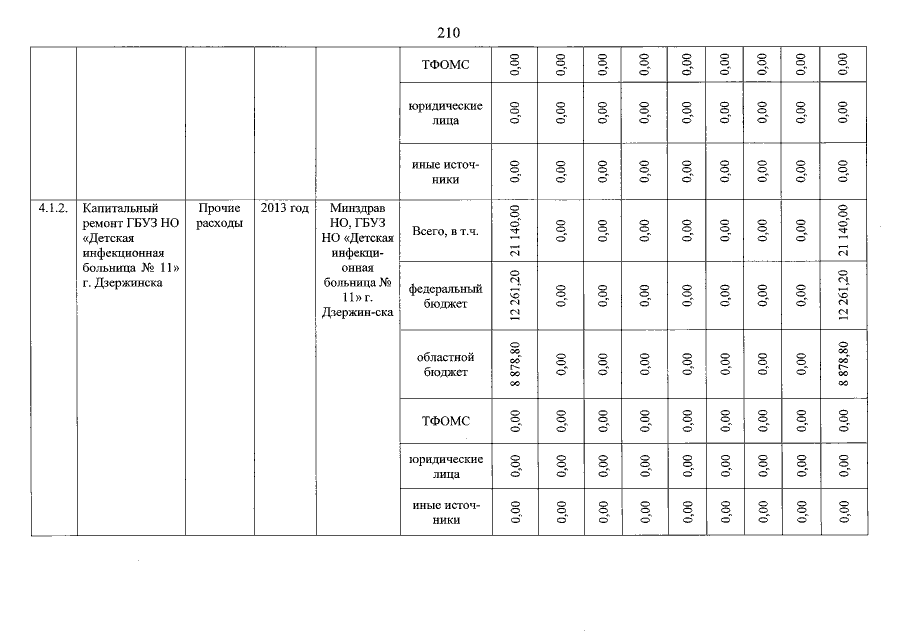 210

| | | | | | | | | | | | | | | |
|---|---|---|---|---|---|---|---|---|---|---|---|---|---|---|
| | | | | | ТФОМС | 0,00 | 0,00 | 0,00 | 0,00 | 0,00 | 0,00 | 0,00 | 0,00 | 0,00 |
| | | | | | юридические лица | 0,00 | 0,00 | 0,00 | 0,00 | 0,00 | 0,00 | 0,00 | 0,00 | 0,00 |
| | | | | | иные источники | 0,00 | 0,00 | 0,00 | 0,00 | 0,00 | 0,00 | 0,00 | 0,00 | 0,00 |
| 4.1.2. | Капитальный ремонт ГБУЗ НО «Детская инфекционная больница № 11» г. Дзержинска | Прочие расходы | 2013 год | Минздрав НО, ГБУЗ НО «Детская инфекционная больница № 11» г. Дзержин-ска | Всего, в т.ч. | 21 140,00 | 0,00 | 0,00 | 0,00 | 0,00 | 0,00 | 0,00 | 0,00 | 21 140,00 |
| | | | | | федеральный бюджет | 12 261,20 | 0,00 | 0,00 | 0,00 | 0,00 | 0,00 | 0,00 | 0,00 | 12 261,20 |
| | | | | | областной бюджет | 8 878,80 | 0,00 | 0,00 | 0,00 | 0,00 | 0,00 | 0,00 | 0,00 | 8 878,80 |
| | | | | | ТФОМС | 0,00 | 0,00 | 0,00 | 0,00 | 0,00 | 0,00 | 0,00 | 0,00 | 0,00 |
| | | | | | юридические лица | 0,00 | 0,00 | 0,00 | 0,00 | 0,00 | 0,00 | 0,00 | 0,00 | 0,00 |
| | | | | | иные источники | 0,00 | 0,00 | 0,00 | 0,00 | 0,00 | 0,00 | 0,00 | 0,00 | 0,00 |